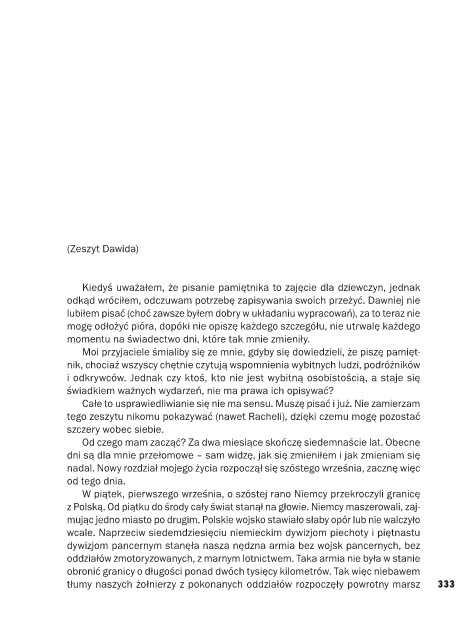 (Zeszyt Dawida)

Kiedyś uważałem, że pisanie pamiętnika to zajęcie dla dziewczyn, jednak odkąd wróciłem, odczuwam potrzebę zapisywania swoich przeżyć. Dawniej nie lubiłem pisać (choć zawsze byłem dobry w układaniu wypracowań), za to teraz nie mogę odłożyć pióra, dopóki nie opiszę każdego szczegółu, nie utrwalę każdego momentu na świadectwo dni, które tak mnie zmieniły.

Moi przyjaciele śmialiby się ze mnie, gdyby się dowiedzieli, że piszę pamiętnik, chociaż wszyscy chętnie czytują wspomnienia wybitnych ludzi, podróżników i odkrywców. Jednak czy ktoś, kto nie jest wybitną osobistością, a staje się świadkiem ważnych wydarzeń, nie ma prawa ich opisywać?

Całe to usprawiedliwianie się nie ma sensu. Muszę pisać i już. Nie zamierzam tego zeszytu nikomu pokazywać (nawet Racheli), dzięki czemu mogę pozostać szczery wobec siebie.

Od czego mam zacząć? Za dwa miesiące skończę siedemnaście lat. Obecne dni są dla mnie przełomowe – sam widzę, jak się zmieniłem i jak zmieniam się nadal. Nowy rozdział mojego życia rozpoczął się szóstego września, zacznę więc od tego dnia.

W piątek, pierwszego września, o szóstej rano Niemcy przekroczyli granicę z Polską. Od piątku do środy cały świat stanął na głowie. Niemcy maszerowali, zajmując jedno miasto po drugim. Polskie wojsko stawiało słaby opór lub nie walczyło wcale. Naprzeciw siedemdziesięciu niemieckim dywizjom piechoty i piętnastu dywizjom pancernym stanęła nasza nędzna armia bez wojsk pancernych, bez oddziałów zmotoryzowanych, z marnym lotnictwem. Taka armia nie była w stanie obronić granicy o długości ponad dwóch tysięcy kilometrów. Tak więc niebawem tłumy naszych żołnierzy z pokonanych oddziałów rozpoczęły powrotny marsz

333